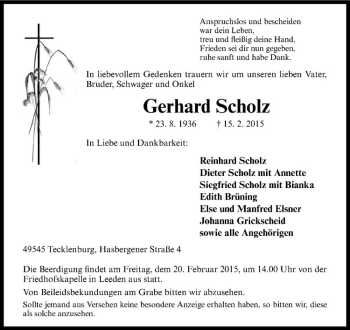 Anspruchslos und bescheiden
war dein Leben,
treu und fleißig deine Hand,
Frieden sei dir nun gegeben,
ruhe sanft und habe Dank.

In liebevollem Gedenken trauern wir um unseren lieben Vater, Bruder, Schwager und Onkel

Gerhard Scholz

* 23. 8. 1936 † 15. 2. 2015

In Liebe und Dankbarkeit:

Reinhard Scholz
Dieter Scholz mit Annette
Siegfried Scholz mit Bianka
Edith Brüning
Else und Manfred Elsner
Johanna Grickscheid
sowie alle Angehörigen

49545 Tecklenburg, Hasbergener Straße 4

Die Beerdigung findet am Freitag, dem 20. Februar 2015, um 14.00 Uhr von der Friedhofskapelle in Leeden aus statt.

Von Beileidsbekundungen am Grabe bitten wir abzusehen.

Sollte jemand aus Versehen keine besondere Anzeige erhalten haben, so bitten wir, diese als solche anzusehen.